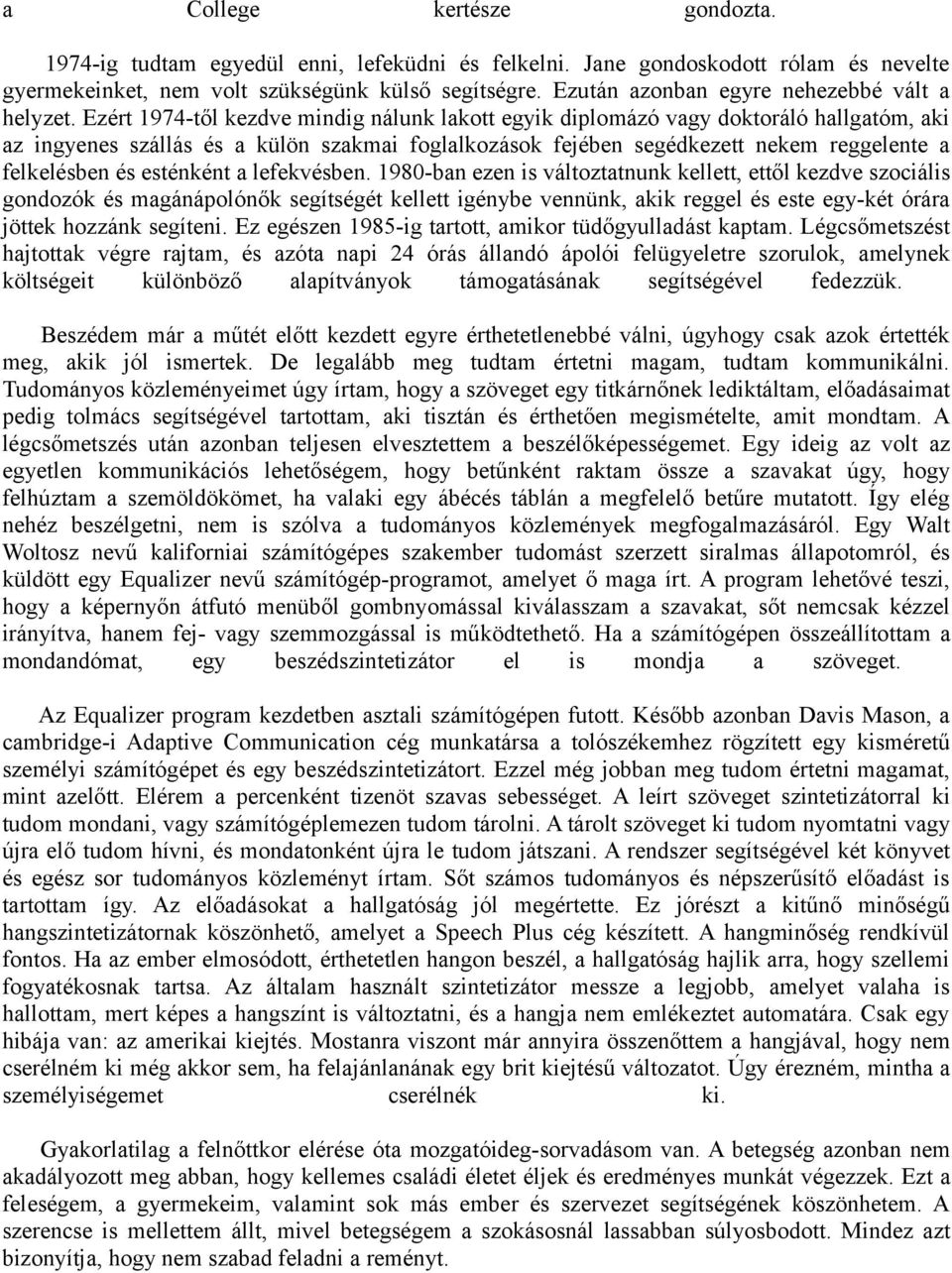 a College kertésze gondozta.

1974-ig tudtam egyedül enni, lefeküdni és felkelni. Jane gondoskodott rólam és nevelte gyermekeinket, nem volt szükségünk külső segítségre. Ezután azonban egyre nehezebbé vált a helyzet. Ezért 1974-től kezdve mindig nálunk lakott egyik diplomázó vagy doktoráló hallgatóm, aki az ingyenes szállás és a külön szakmai foglalkozások fejében segédkezett nekem reggelente a felkelésben és esténként a lefekvésben. 1980-ban ezen is változtatnunk kellett, ettől kezdve szociális gondozók és magánápolónők segítségét kellett igénybe vennünk, akik reggel és este egy-két órára jöttek hozzánk segíteni. Ez egészen 1985-ig tartott, amikor tüdőgyulladást kaptam. Légcsőmetszést hajtottak végre rajtam, és azóta napi 24 órás állandó ápolói felügyeletre szorulok, amelynek költségeit különböző alapítványok támogatásának segítségével fedezzük.

Beszédem már a műtét előtt kezdett egyre érthetetlenebbé válni, úgyhogy csak azok értették meg, akik jól ismertek. De legalább meg tudtam értetni magam, tudtam kommunikálni. Tudományos közleményeimet úgy írtam, hogy a szöveget egy titkárnőnek lediktáltam, előadásaimat pedig tolmács segítségével tartottam, aki tisztán és érthetően megismételte, amit mondtam. A légcsőmetszés után azonban teljesen elvesztettem a beszélőképességemet. Egy ideig az volt az egyetlen kommunikációs lehetőségem, hogy betűnként raktam össze a szavakat úgy, hogy felhúztam a szemöldökömet, ha valaki egy ábécés táblán a megfelelő betűre mutatott. Így elég nehéz beszélgetni, nem is szólva a tudományos közlemények megfogalmazásáról. Egy Walt Woltosz nevű kaliforniai számítógépes szakember tudomást szerzett siralmas állapotomról, és küldött egy Equalizer nevű számítógép-programot, amelyet ő maga írt. A program lehetővé teszi, hogy a képernyőn átfutó menüből gombnyomással kiválasszam a szavakat, sőt nemcsak kézzel irányítva, hanem fej- vagy szemmozgással is működtethető. Ha a számítógépen összeállítottam a mondandómat, egy beszédszintetizátor el is mondja a szöveget.

Az Equalizer program kezdetben asztali számítógépen futott. Később azonban Davis Mason, a cambridge-i Adaptive Communication cég munkatársa a tolószékemhez rögzített egy kisméretű személyi számítógépet és egy beszédszintetizátort. Ezzel még jobban meg tudom értetni magamat, mint azelőtt. Elérem a percenként tizenöt szavas sebességet. A leírt szöveget szintetizátorral ki tudom mondani, vagy számítógéplemezen tudom tárolni. A tárolt szöveget ki tudom nyomtatni vagy újra elő tudom hívni, és mondatonként újra le tudom játszani. A rendszer segítségével két könyvet és egész sor tudományos közleményt írtam. Sőt számos tudományos és népszerűsítő előadást is tartottam így. Az előadásokat a hallgatóság jól megértette. Ez jórészt a kitűnő minőségű hangszintetizátornak köszönhető, amelyet a Speech Plus cég készített. A hangminőség rendkívül fontos. Ha az ember elmosódott, érthetetlen hangon beszél, a hallgatóság hajlik arra, hogy szellemi fogyatékosnak tartsa. Az általam használt szintetizátor messze a legjobb, amelyet valaha is hallottam, mert képes a hangszínt is változtatni, és a hangja nem emlékeztet automatára. Csak egy hibája van: az amerikai kiejtés. Mostanra viszont már annyira összenőttem a hangjával, hogy nem cserélném ki még akkor sem, ha felajánlanának egy brit kiejtésű változatot. Úgy érezném, mintha a személyiségemet cserélnék ki.

Gyakorlatilag a felnőttkor elérése óta mozgatóideg-sorvadásom van. A betegség azonban nem akadályozott meg abban, hogy kellemes családi életet éljek és eredményes munkát végezzek. Ezt a feleségem, a gyermekeim, valamint sok más ember és szervezet segítségének köszönhetem. A szerencse is mellettem állt, mivel betegségem a szokásosnál lassabban súlyosbodott. Mindez azt bizonyítja, hogy nem szabad feladni a reményt.